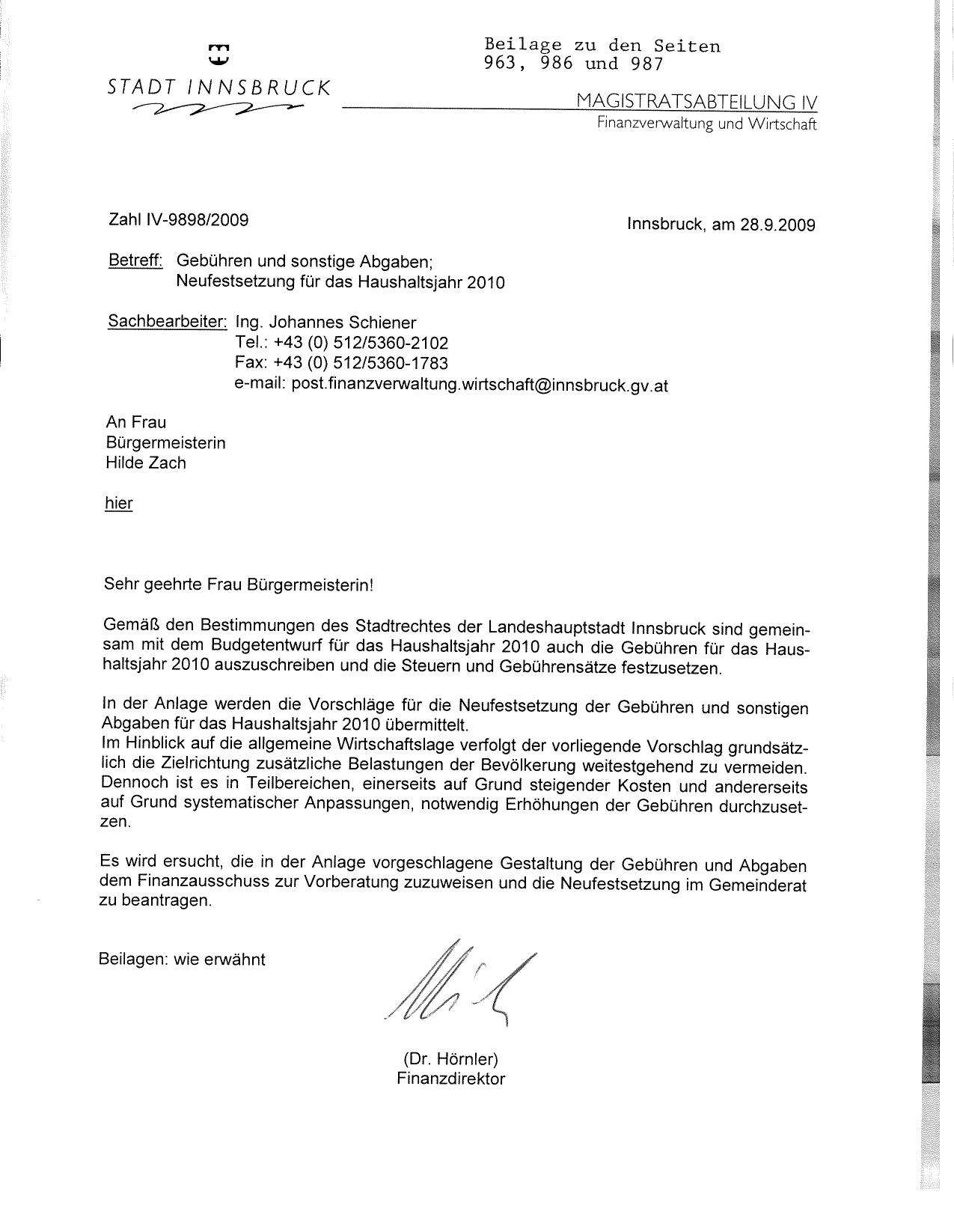 STADT INNSBRUCK

Beilage zu den Seiten 963, 986 und 987

MAGISTRATSABTEILUNG IV
Finanzverwaltung und Wirtschaft

Zahl IV-9898/2009

Innsbruck, am 28.9.2009

Betreff: Gebühren und sonstige Abgaben; Neufestsetzung für das Haushaltsjahr 2010

Sachbearbeiter: Ing. Johannes Schiener
Tel.: +43 (0) 512/5360-2102
Fax: +43 (0) 512/5360-1783
e-mail: post.finanzverwaltung.wirtschaft@innsbruck.gv.at

An Frau
Bürgermeisterin
Hilde Zach

hier

Sehr geehrte Frau Bürgermeisterin!

Gemäß den Bestimmungen des Stadtrechtes der Landeshauptstadt Innsbruck sind gemeinsam mit dem Budgetentwurf für das Haushaltsjahr 2010 auch die Gebühren für das Haushaltsjahr 2010 auszuschreiben und die Steuern und Gebührensätze festzusetzen.

In der Anlage werden die Vorschläge für die Neufestsetzung der Gebühren und sonstigen Abgaben für das Haushaltsjahr 2010 übermittelt.
Im Hinblick auf die allgemeine Wirtschaftslage verfolgt der vorliegende Vorschlag grundsätzlich die Zielrichtung zusätzliche Belastungen der Bevölkerung weitestgehend zu vermeiden. Dennoch ist es in Teilbereichen, einerseits auf Grund steigender Kosten und andererseits auf Grund systematischer Anpassungen, notwendig Erhöhungen der Gebühren durchzusetzen.

Es wird ersucht, die in der Anlage vorgeschlagene Gestaltung der Gebühren und Abgaben dem Finanzausschuss zur Vorberatung zuzuweisen und die Neufestsetzung im Gemeinderat zu beantragen.

Beilagen: wie erwähnt

(Dr. Hörnler)
Finanzdirektor